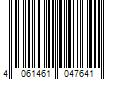 4 061461 047641